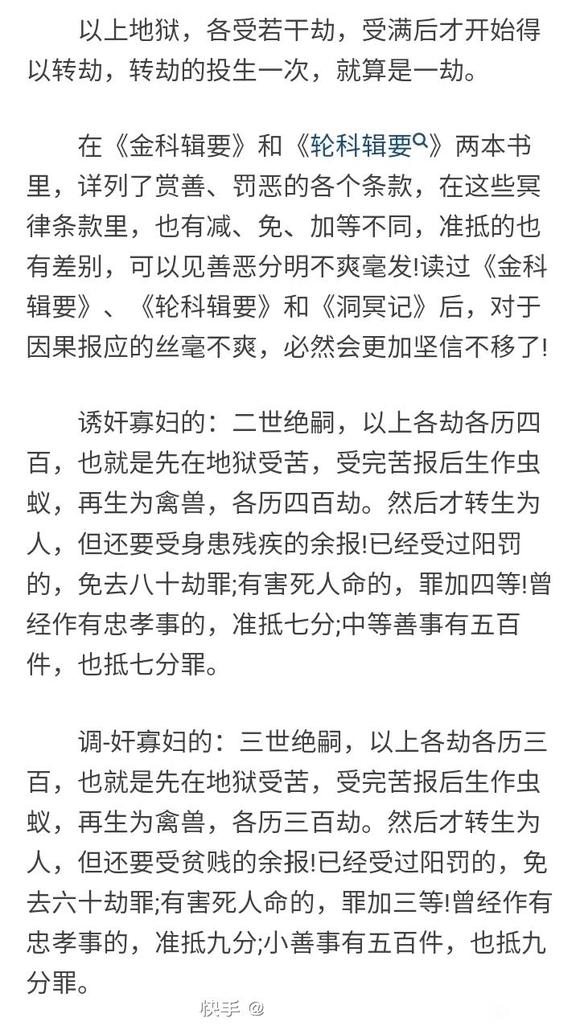 以上地狱，各受若干劫，受满后才开始得以转劫，转劫的投生一次，就算是一劫。

在《金科辑要》和《轮科辑要》两本书里，详列了赏善、罚恶的各个条款，在这些冥律条款里，也有减、免、加等不同，准抵的也有差别，可以见善恶分明不爽毫发!读过《金科辑要》、《轮科辑要》和《洞冥记》后，对于因果报应的丝毫不爽，必然会更加坚信不移了!

诱奸寡妇的：二世绝嗣，以上各劫各历四百，也就是先在地狱受苦，受完苦报后生作虫蚁，再生为禽兽，各历四百劫。然后才转生为人，但还要受身患残疾的余报!已经受过阳罚的，免去八十劫罪;有害死人命的，罪加四等!曾经作有忠孝事的，准抵七分;中等善事有五百件，也抵七分罪。

调-奸寡妇的：三世绝嗣，以上各劫各历三百，也就是先在地狱受苦，受完苦报后生作虫蚁，再生为禽兽，各历三百劫。然后才转生为人，但还要受贫贱的余报!已经受过阳罚的，免去六十劫罪;有害死人命的，罪加三等!曾经作有忠孝事的，准抵九分;小善事有五百件，也抵九分罪。

快手 @